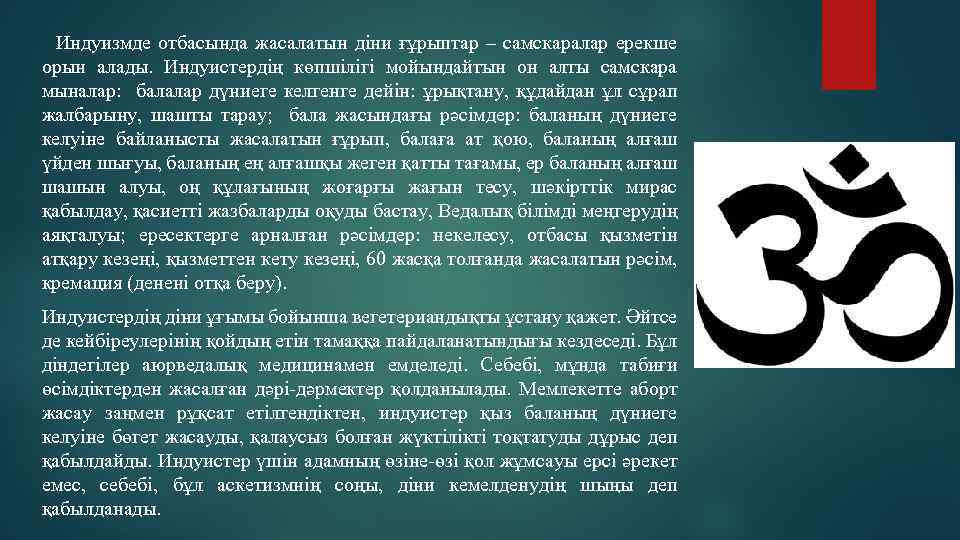 Индуизмде отбасында жасалатын діни ғұрыптар – самскаралар ерекше орын алады. Индуистердің көпшілігі мойындайтын он алты самскара мыналар: балалар дүниеге келгенге дейін: ұрықтану, құдайдан ұл сұрап жалбарыну, шашты тарау; бала жасындағы рәсімдер: баланың дүниеге келуіне байланысты жасалатын ғұрып, балаға ат қою, баланың алғаш үйден шығуы, баланың ең алғашқы жеген қатты тағамы, ер баланың алғаш шашын алуы, оң құлағының жоғарғы жағын тесу, шәкірттік мирас қабылдау, қасиетті жазбаларды оқуды бастау, Ведалық білімді меңгерудің аяқталуы; ересектерге арналған рәсімдер: некелесу, отбасы қызметін атқару кезеңі, қызметтен кету кезеңі, 60 жасқа толғанда жасалатын рәсім, кремация (денені отқа беру).

Индуистердің діни ұғымы бойынша вегетериандықты ұстану қажет. Әйтсе де кейбіреулерінің қойдың етін тамаққа пайдаланатындығы кездеседі. Бұл діндегілер аюрведалық медицинамен емделеді. Себебі, мұнда табиғи өсімдіктерден жасалған дәрі-дәрмектер қолданылады. Мемлекетте аборт жасау заңмен рұқсат етілгендіктен, индуистер қыз баланың дүниеге келуіне бөгет жасауды, қалаусыз болған жүктілікті тоқтатуды дұрыс деп қабылдайды. Индуистер үшін адамның өзіне-өзі қол жұмсауы ерсі әрекет емес, себебі, бұл аскетизмнің соңы, діни кемелденудің шыңы деп қабылданады.